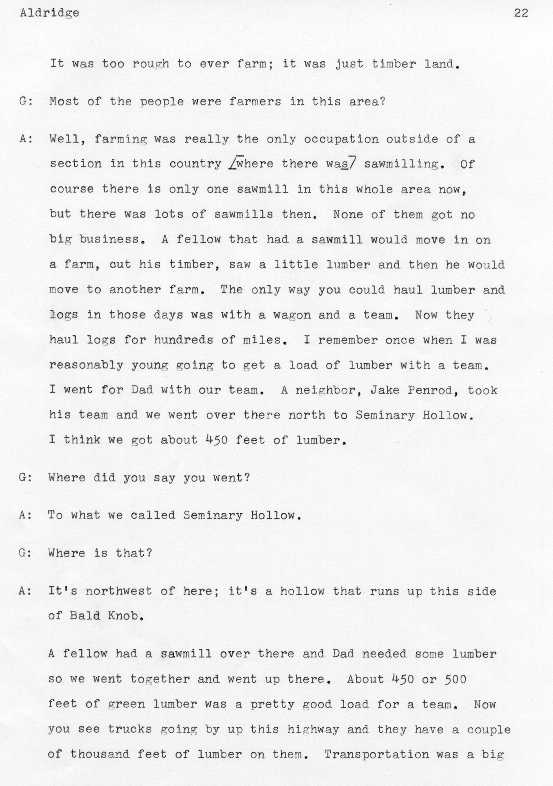 Aldridge 22

It was too rough to ever farm; it was just timber land.

G: Most of the people were farmers in this area?

A: Well, farming was really the only occupation outside of a section in this country [where there was] sawmilling. Of course there is only one sawmill in this whole area now, but there was lots of sawmills then. None of them got no big business. A fellow that had a sawmill would move in on a farm, cut his timber, saw a little lumber and then he would move to another farm. The only way you could haul lumber and logs in those days was with a wagon and a team. Now they haul logs for hundreds of miles. I remember once when I was reasonably young going to get a load of lumber with a team. I went for Dad with our team. A neighbor, Jake Penrod, took his team and we went over there north to Seminary Hollow. I think we got about 450 feet of lumber.

G: Where did you say you went?

A: To what we called Seminary Hollow.

G: Where is that?

A: It's northwest of here; it's a hollow that runs up this side of Bald Knob.

A fellow had a sawmill over there and Dad needed some lumber so we went together and went up there. About 450 or 500 feet of green lumber was a pretty good load for a team. Now you see trucks going by up this highway and they have a couple of thousand feet of lumber on them. Transportation was a big